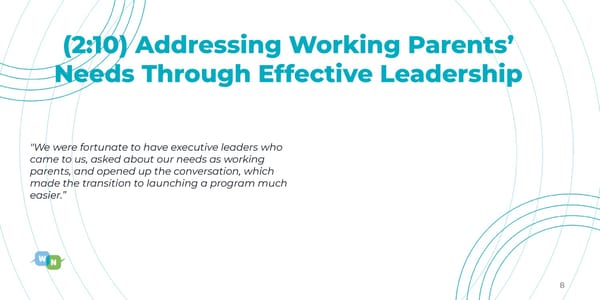 (2:10) Addressing Working Parents' Needs Through Effective Leadership

"We were fortunate to have executive leaders who came to us, asked about our needs as working parents, and opened up the conversation, which made the transition to launching a program much easier."

W N

8